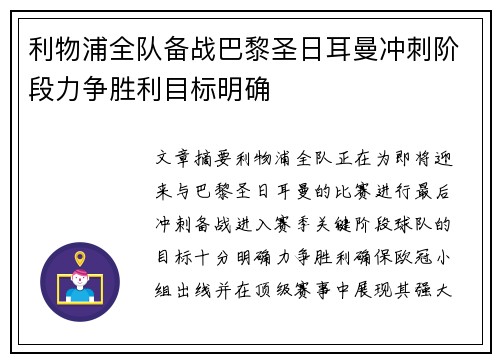 利物浦全队备战巴黎圣日耳曼冲刺阶段力争胜利目标明确

文章摘要利物浦全队正在为即将迎来与巴黎圣日耳曼的比赛进行最后冲刺备战进入赛季关键阶段球队的目标十分明确力争胜利确保欧冠小组出线并在顶级赛事中展现其强大